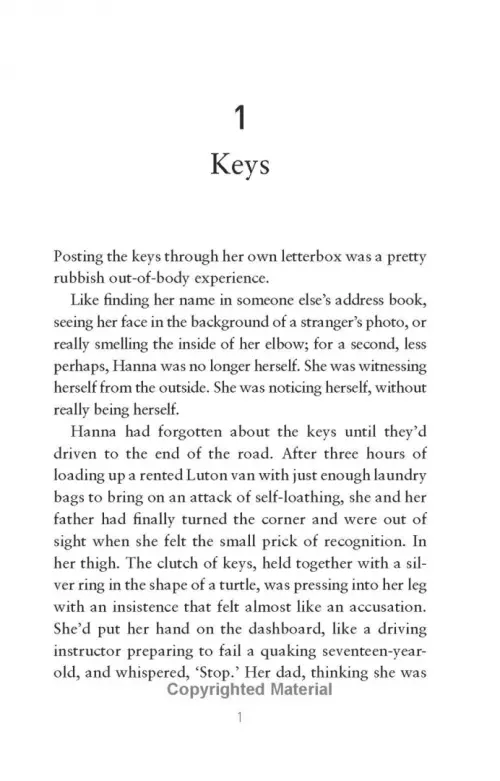 1

Keys

Posting the keys through her own letterbox was a pretty rubbish out-of-body experience.

Like finding her name in someone else's address book, seeing her face in the background of a stranger's photo, or really smelling the inside of her elbow; for a second, less perhaps, Hanna was no longer herself. She was witnessing herself from the outside. She was noticing herself, without really being herself.

Hanna had forgotten about the keys until they'd driven to the end of the road. After three hours of loading up a rented Luton van with just enough laundry bags to bring on an attack of self-loathing, she and her father had finally turned the corner and were out of sight when she felt the small prick of recognition. In her thigh. The clutch of keys, held together with a silver ring in the shape of a turtle, was pressing into her leg with an insistence that felt almost like an accusation. She'd put her hand on the dashboard, like a driving instructor preparing to fail a quaking seventeen-year-old, and whispered, 'Stop.' Her dad, thinking she was

Copyrighted Material

1